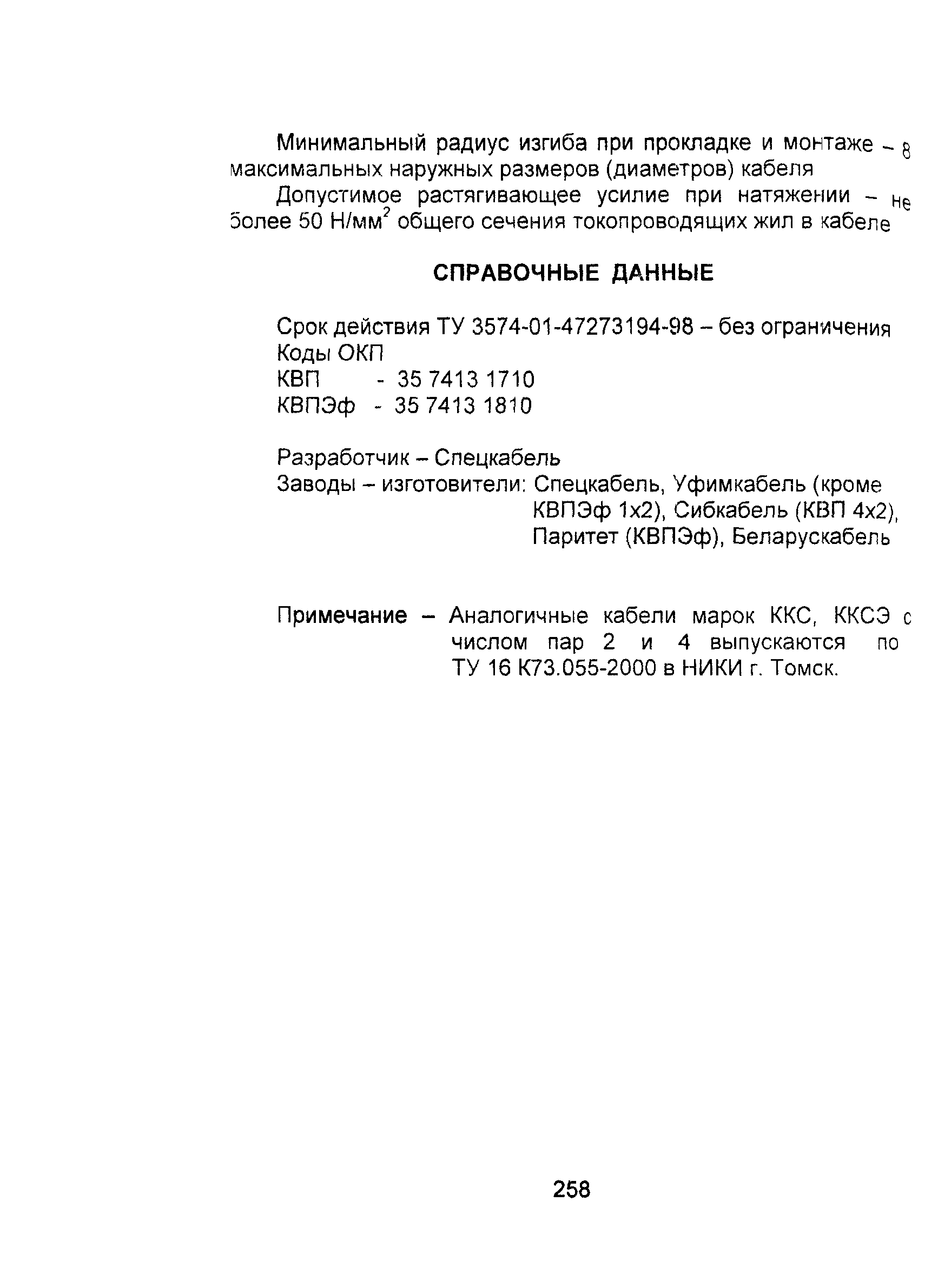 Минимальный радиус изгиба при прокладке и монтаже – 8 максимальных наружных размеров (диаметров) кабеля

Допустимое растягивающее усилие при натяжении – не более 50 Н/мм$^2$ общего сечения токопроводящих жил в кабеле

СПРАВОЧНЫЕ ДАННЫЕ

Срок действия ТУ 3574-01-47273194-98 – без ограничения
Коды ОКП
КВП - 35 7413 1710
КВПЭф - 35 7413 1810

Разработчик – Спецкабель
Заводы – изготовители: Спецкабель, Уфимкабель (кроме КВПЭф 1х2), Сибкабель (КВП 4х2), Паритет (КВПЭф), Беларускабель

Примечание – Аналогичные кабели марок ККС, ККСЭ с числом пар 2 и 4 выпускаются по ТУ 16 К73.055-2000 в НИКИ г. Томск.

258